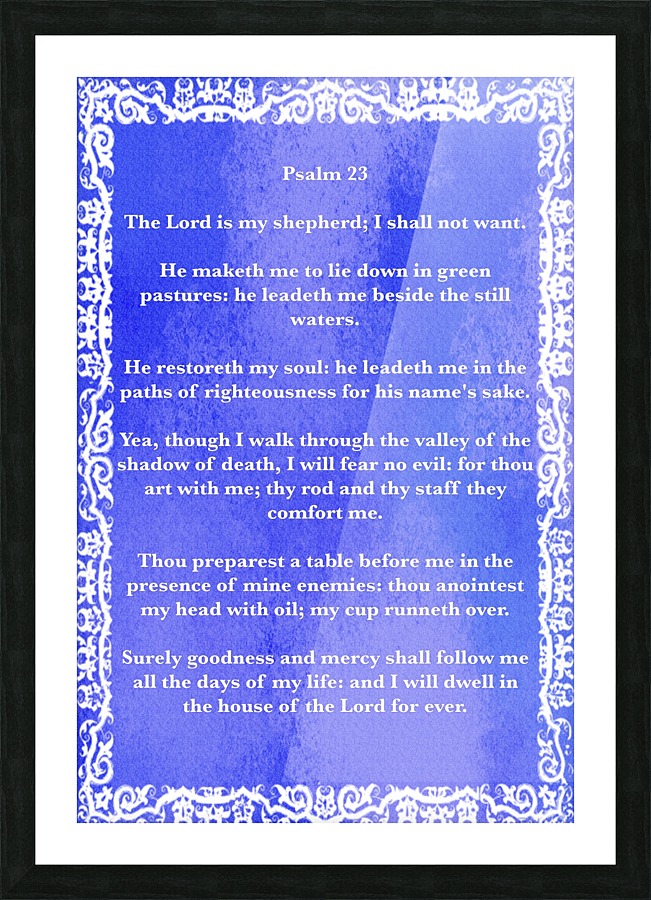 Psalm 23

The Lord is my shepherd; I shall not want.

He maketh me to lie down in green pastures: he leadeth me beside the still waters.

He restoreth my soul: he leadeth me in the paths of righteousness for his name's sake.

Yea, though I walk through the valley of the shadow of death, I will fear no evil: for thou art with me; thy rod and thy staff they comfort me.

Thou preparest a table before me in the presence of mine enemies: thou anointest my head with oil; my cup runneth over.

Surely goodness and mercy shall follow me all the days of my life: and I will dwell in the house of the Lord for ever.